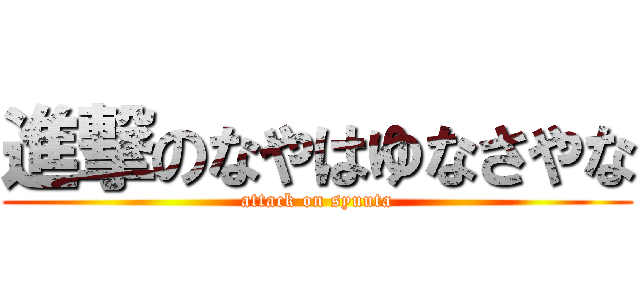 進撃のなやはゆなさやな
attack on syunta